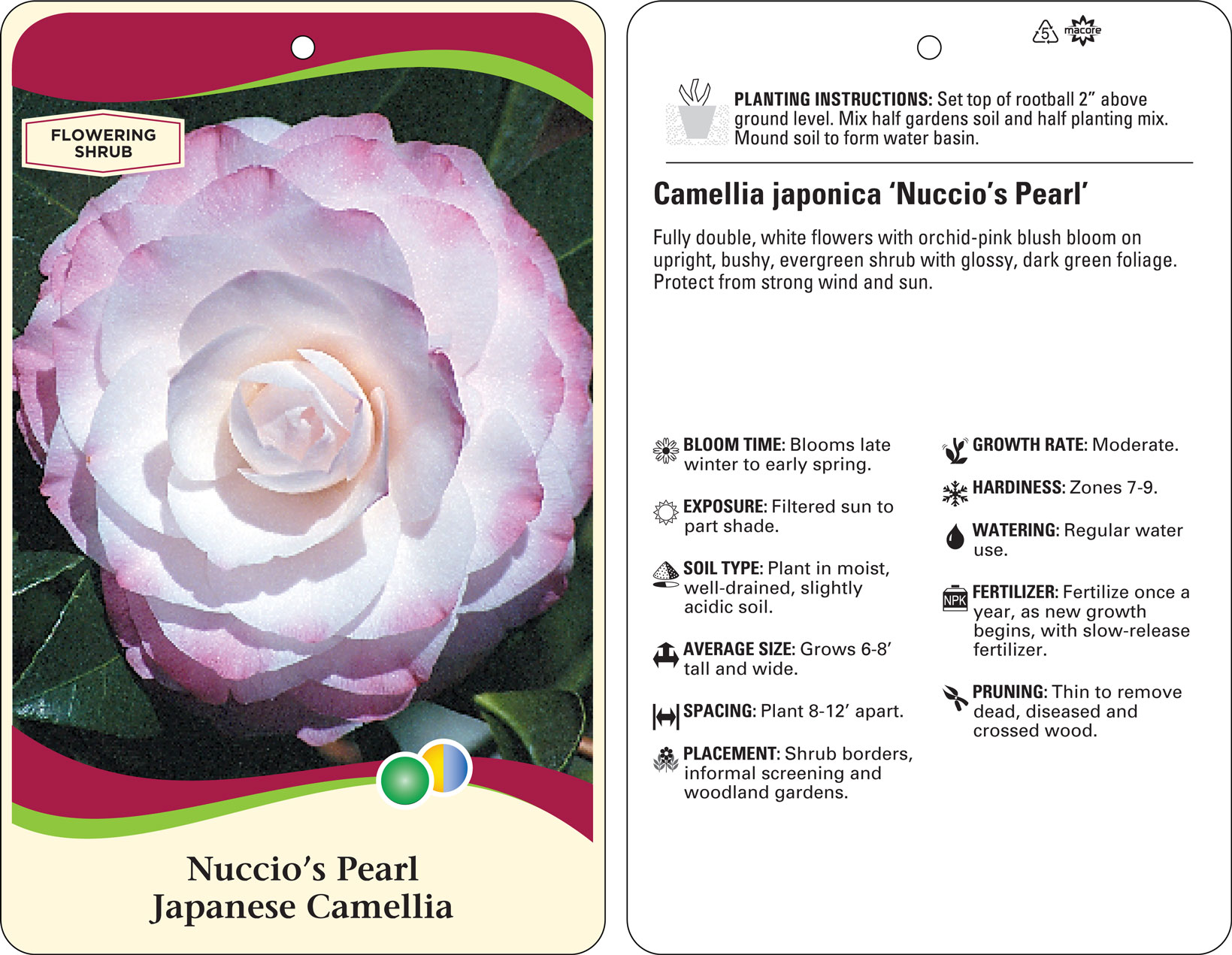 FLOWERING SHRUB

Nuccio's Pearl
Japanese Camellia

5 macore

PLANTING INSTRUCTIONS: Set top of rootball 2" above ground level. Mix half gardens soil and half planting mix. Mound soil to form water basin.

Camellia japonica 'Nuccio's Pearl'

Fully double, white flowers with orchid-pink blush bloom on upright, bushy, evergreen shrub with glossy, dark green foliage. Protect from strong wind and sun.

BLOOM TIME: Blooms late winter to early spring.

EXPOSURE: Filtered sun to part shade.

SOIL TYPE: Plant in moist, well-drained, slightly acidic soil.

AVERAGE SIZE: Grows 6-8' tall and wide.

SPACING: Plant 8-12' apart.

PLACEMENT: Shrub borders, informal screening and woodland gardens.

GROWTH RATE: Moderate.

HARDINESS: Zones 7-9.

WATERING: Regular water use.

NPK FERTILIZER: Fertilize once a year, as new growth begins, with slow-release fertilizer.

PRUNING: Thin to remove dead, diseased and crossed wood.